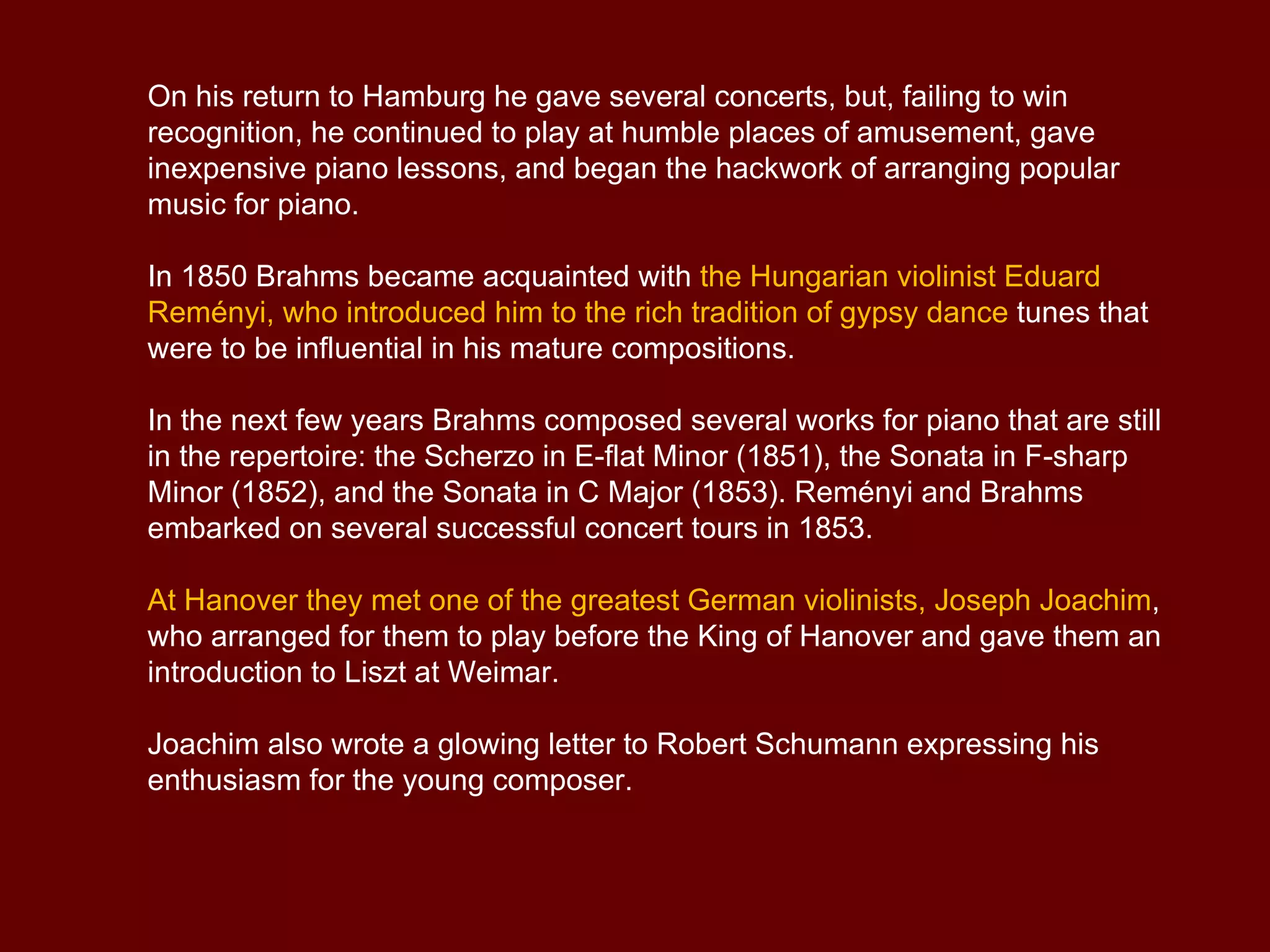 On his return to Hamburg he gave several concerts, but, failing to win recognition, he continued to play at humble places of amusement, gave inexpensive piano lessons, and began the hackwork of arranging popular music for piano.

In 1850 Brahms became acquainted with the Hungarian violinist Eduard Reményi, who introduced him to the rich tradition of gypsy dance tunes that were to be influential in his mature compositions.

In the next few years Brahms composed several works for piano that are still in the repertoire: the Scherzo in E-flat Minor (1851), the Sonata in F-sharp Minor (1852), and the Sonata in C Major (1853). Reményi and Brahms embarked on several successful concert tours in 1853.

At Hanover they met one of the greatest German violinists, Joseph Joachim, who arranged for them to play before the King of Hanover and gave them an introduction to Liszt at Weimar.

Joachim also wrote a glowing letter to Robert Schumann expressing his enthusiasm for the young composer.